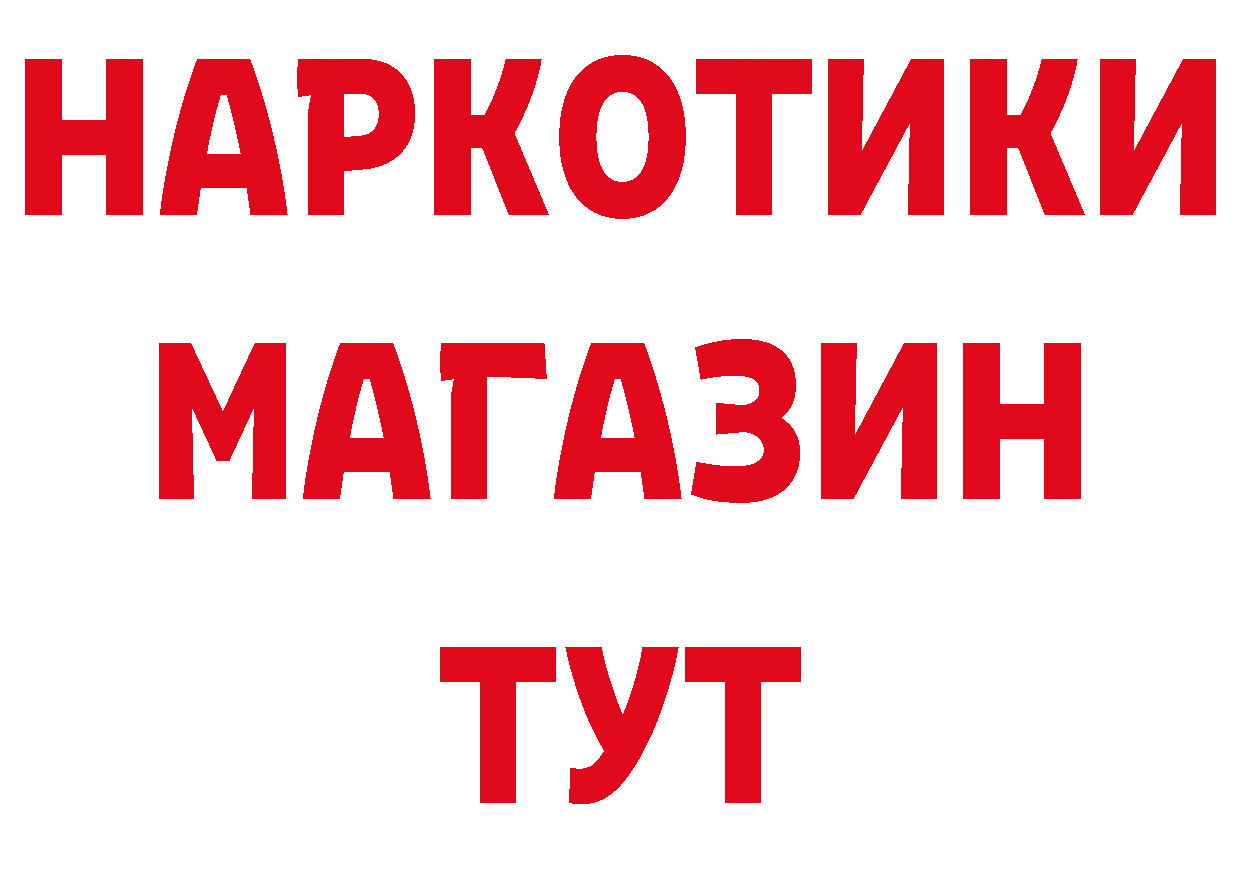 НАРКОТИКИ
МАГАЗИН
ТУТ